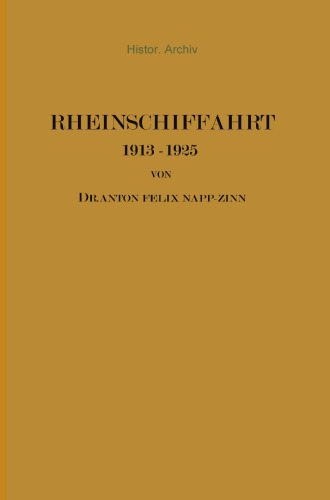 Histor. Archiv

RHEINSCHIFFAHRT
1913 - 1925
VON
DR. ANTON FELIX NAPP-ZINN